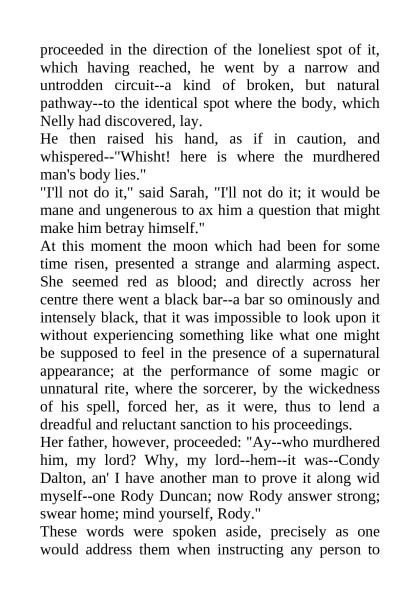 proceeded in the direction of the loneliest spot of it, which having reached, he went by a narrow and untrodden circuit--a kind of broken, but natural pathway--to the identical spot where the body, which Nelly had discovered, lay.
He then raised his hand, as if in caution, and whispered--"Whisht! here is where the murdhered man's body lies."
"I'll not do it," said Sarah, "I'll not do it; it would be mane and ungenerous to ax him a question that might make him betray himself."
At this moment the moon which had been for some time risen, presented a strange and alarming aspect. She seemed red as blood; and directly across her centre there went a black bar--a bar so ominously and intensely black, that it was impossible to look upon it without experiencing something like what one might be supposed to feel in the presence of a supernatural appearance; at the performance of some magic or unnatural rite, where the sorcerer, by the wickedness of his spell, forced her, as it were, thus to lend a dreadful and reluctant sanction to his proceedings.
Her father, however, proceeded: "Ay--who murdhered him, my lord? Why, my lord--hem--it was--Condy Dalton, an' I have another man to prove it along wid myself--one Rody Duncan; now Rody answer strong; swear home; mind yourself, Rody."
These words were spoken aside, precisely as one would address them when instructing any person to